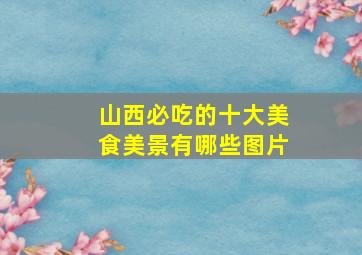 山西必吃的十大美食美景有哪些图片